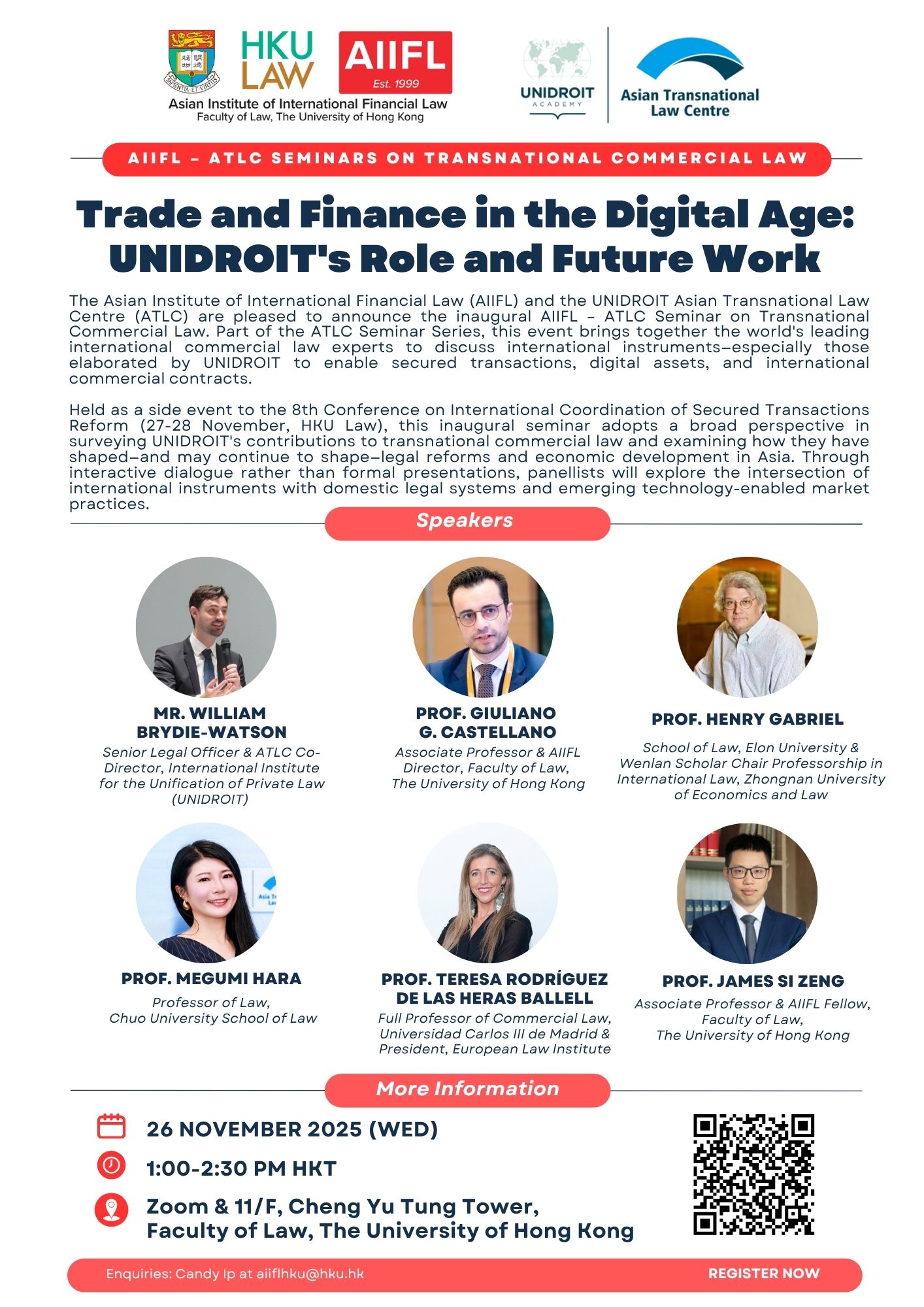 HKU LAW

AIIFL
Est. 1999

Asian Institute of International Financial Law
Faculty of Law, The University of Hong Kong

UNIDROIT
ACADEMY

Asian Transnational Law Centre

AIIFL - ATLC SEMINARS ON TRANSNATIONAL COMMERCIAL LAW

Trade and Finance in the Digital Age: UNIDROIT's Role and Future Work

The Asian Institute of International Financial Law (AIIFL) and the UNIDROIT Asian Transnational Law Centre (ATLC) are pleased to announce the inaugural AIIFL - ATLC Seminar on Transnational Commercial Law. Part of the ATLC Seminar Series, this event brings together the world's leading international commercial law experts to discuss international instruments–especially those elaborated by UNIDROIT to enable secured transactions, digital assets, and international commercial contracts.

Held as a side event to the 8th Conference on International Coordination of Secured Transactions Reform (27-28 November, HKU Law), this inaugural seminar adopts a broad perspective in surveying UNIDROIT's contributions to transnational commercial law and examining how they have shaped–and may continue to shape–legal reforms and economic development in Asia. Through interactive dialogue rather than formal presentations, panellists will explore the intersection of international instruments with domestic legal systems and emerging technology-enabled market practices.

Speakers

MR. WILLIAM BRYDIE-WATSON
Senior Legal Officer & ATLC Co-Director, International Institute for the Unification of Private Law (UNIDROIT)

PROF. GIULIANO G. CASTELLANO
Associate Professor & AIIFL Director, Faculty of Law, The University of Hong Kong

PROF. HENRY GABRIEL
School of Law, Elon University & Wenlan Scholar Chair Professorship in International Law, Zhongnan University of Economics and Law

PROF. MEGUMI HARA
Professor of Law, Chuo University School of Law

PROF. TERESA RODRÍGUEZ DE LAS HERAS BALLELL
Full Professor of Commercial Law, Universidad Carlos III de Madrid & President, European Law Institute

PROF. JAMES SI ZENG
Associate Professor & AIIFL Fellow, Faculty of Law, The University of Hong Kong

More Information

26 NOVEMBER 2025 (WED)

1:00-2:30 PM HKT

Zoom & 11/F, Cheng Yu Tung Tower,
Faculty of Law, The University of Hong Kong

Enquiries: Candy Ip at aiiflhku@hku.hk

REGISTER NOW